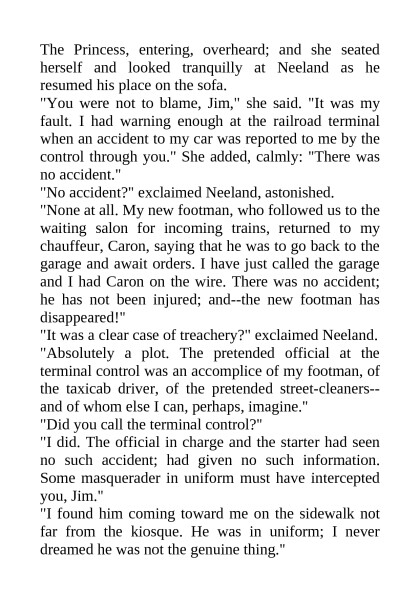 The Princess, entering, overheard; and she seated herself and looked tranquilly at Neeland as he resumed his place on the sofa.

"You were not to blame, Jim," she said. "It was my fault. I had warning enough at the railroad terminal when an accident to my car was reported to me by the control through you." She added, calmly: "There was no accident."

"No accident?" exclaimed Neeland, astonished.

"None at all. My new footman, who followed us to the waiting salon for incoming trains, returned to my chauffeur, Caron, saying that he was to go back to the garage and await orders. I have just called the garage and I had Caron on the wire. There was no accident; he has not been injured; and--the new footman has disappeared!"

"It was a clear case of treachery?" exclaimed Neeland.

"Absolutely a plot. The pretended official at the terminal control was an accomplice of my footman, of the taxicab driver, of the pretended street-cleaners--and of whom else I can, perhaps, imagine."

"Did you call the terminal control?"

"I did. The official in charge and the starter had seen no such accident; had given no such information. Some masquerader in uniform must have intercepted you, Jim."

"I found him coming toward me on the sidewalk not far from the kiosque. He was in uniform; I never dreamed he was not the genuine thing."